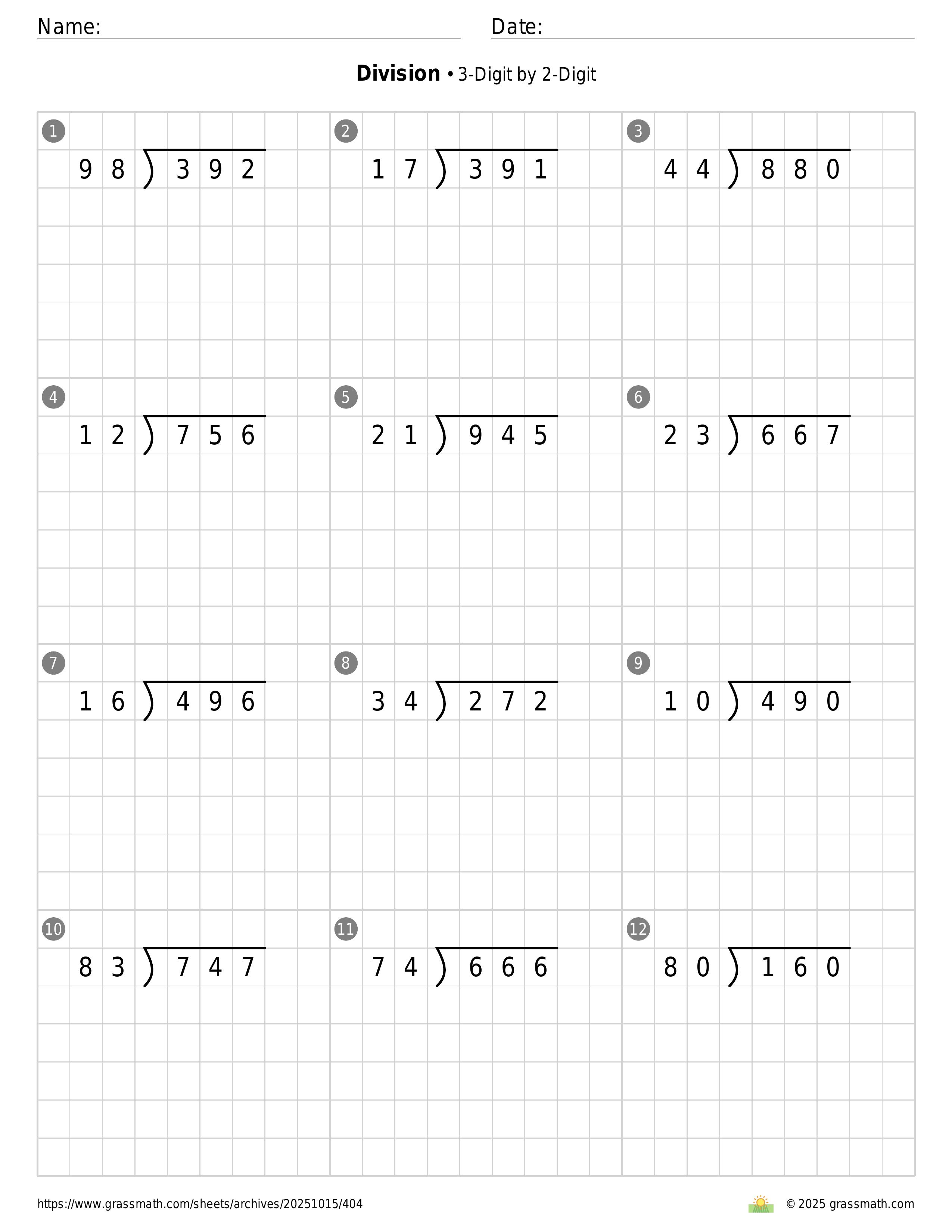 Name: Date:

**Division** • 3-Digit by 2-Digit

1 $98\overline{)392}$

2 $17\overline{)391}$

3 $44\overline{)880}$

4 $12\overline{)756}$

5 $21\overline{)945}$

6 $23\overline{)667}$

7 $16\overline{)496}$

8 $34\overline{)272}$

9 $10\overline{)490}$

10 $83\overline{)747}$

11 $74\overline{)666}$

12 $80\overline{)160}$

https://www.grassmath.com/sheets/archives/20251015/404

© 2025 grassmath.com